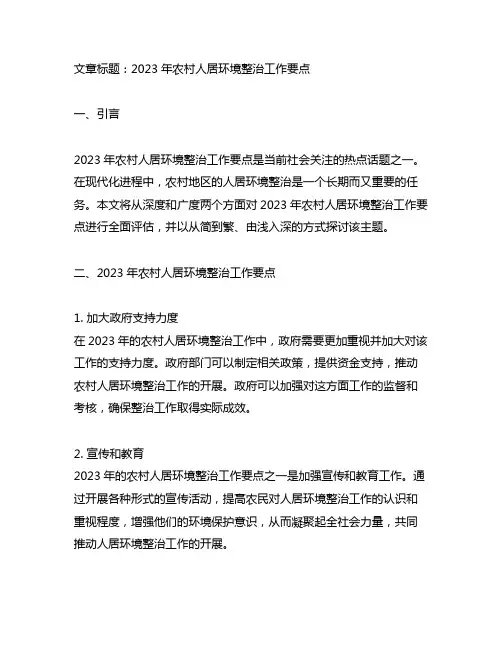 文章标题：2023 年农村人居环境整治工作要点

一、引言

2023 年农村人居环境整治工作要点是当前社会关注的热点话题之一。在现代化进程中，农村地区的人居环境整治是一个长期而又重要的任务。本文将从深度和广度两个方面对 2023 年农村人居环境整治工作要点进行全面评估，并以从简到繁、由浅入深的方式探讨该主题。

二、2023 年农村人居环境整治工作要点

1. 加大政府支持力度
在 2023 年的农村人居环境整治工作中，政府需要更加重视并加大对该工作的支持力度。政府部门可以制定相关政策，提供资金支持，推动农村人居环境整治工作的开展。政府可以加强对这方面工作的监督和考核，确保整治工作取得实际成效。

2. 宣传和教育
2023 年的农村人居环境整治工作要点之一是加强宣传和教育工作。通过开展各种形式的宣传活动，提高农民对人居环境整治工作的认识和重视程度，增强他们的环境保护意识，从而凝聚起全社会力量，共同推动人居环境整治工作的开展。